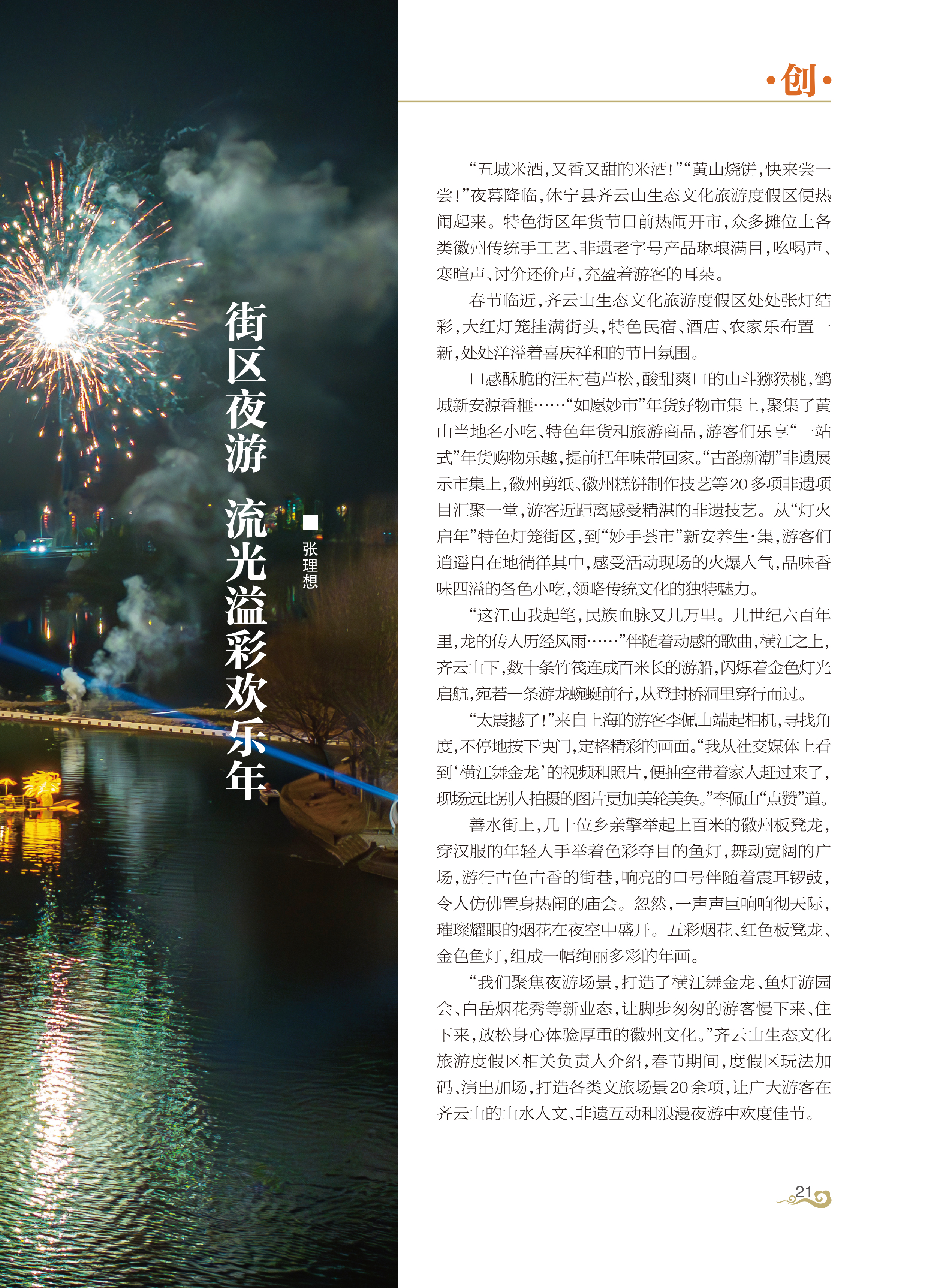 ·创·

街区夜游 流光溢彩欢乐年

■ 张理想

“五城米酒，又香又甜的米酒！”“黄山烧饼，快来尝一尝！”夜幕降临，休宁县齐云山生态文化旅游度假区便热闹起来。特色街区年货节日前热闹开市，众多摊位上各类徽州传统手工艺、非遗老字号产品琳琅满目，吆喝声、寒暄声、讨价还价声，充盈着游客的耳朵。

春节临近，齐云山生态文化旅游度假区处处张灯结彩，大红灯笼挂满街头，特色民宿、酒店、农家乐布置一新，处处洋溢着喜庆祥和的节日氛围。

口感酥脆的汪村苞芦松，酸甜爽口的山斗猕猴桃，鹤城新安源香榧……“如愿妙市”年货好物市集上，聚集了黄山当地名小吃、特色年货和旅游商品，游客们乐享“一站式”年货购物乐趣，提前把年味带回家。“古韵新潮”非遗展示市集上，徽州剪纸、徽州糕饼制作技艺等20多项非遗项目汇聚一堂，游客近距离感受精湛的非遗技艺。从“灯火启年”特色灯笼街区，到“妙手荟市”新安养生·集，游客们逍遥自在地徜徉其中，感受活动现场的火爆人气，品味香味四溢的各色小吃，领略传统文化的独特魅力。

“这江山我起笔，民族血脉又几万里。几世纪六百年里，龙的传人历经风雨……”伴随着动感的歌曲，横江之上，齐云山下，数十条竹筏连成百米长的游船，闪烁着金色灯光启航，宛若一条游龙蜿蜒前行，从登封桥洞里穿行而过。

“太震撼了！”来自上海的游客李佩山端起相机，寻找角度，不停地按下快门，定格精彩的画面。“我从社交媒体上看到‘横江舞金龙’的视频和照片，便抽空带着家人赶过来了，现场远比别人拍摄的图片更加美轮美奂。”李佩山“点赞”道。

善水街上，几十位乡亲擎举起上百米的徽州板凳龙，穿汉服的年轻人手举着色彩夺目的鱼灯，舞动宽阔的广场，游行古色古香的街巷，响亮的口号伴随着震耳锣鼓，令人仿佛置身热闹的庙会。忽然，一声声巨响响彻天际，璀璨耀眼的烟花在夜空中盛开。五彩烟花、红色板凳龙、金色鱼灯，组成一幅绚丽多彩的年画。

“我们聚焦夜游场景，打造了横江舞金龙、鱼灯游园会、白岳烟花秀等新业态，让脚步匆匆的游客慢下来、住下来，放松身心体验厚重的徽州文化。”齐云山生态文化旅游度假区相关负责人介绍，春节期间，度假区玩法加码、演出加场，打造各类文旅场景20余项，让广大游客在齐云山的山水人文、非遗互动和浪漫夜游中欢度佳节。

21